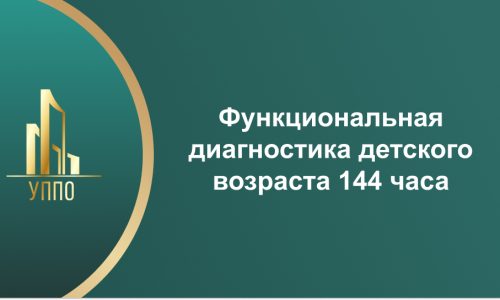 УППО

Функциональная диагностика детского возраста 144 часа